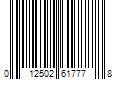 0 12502 61777 8